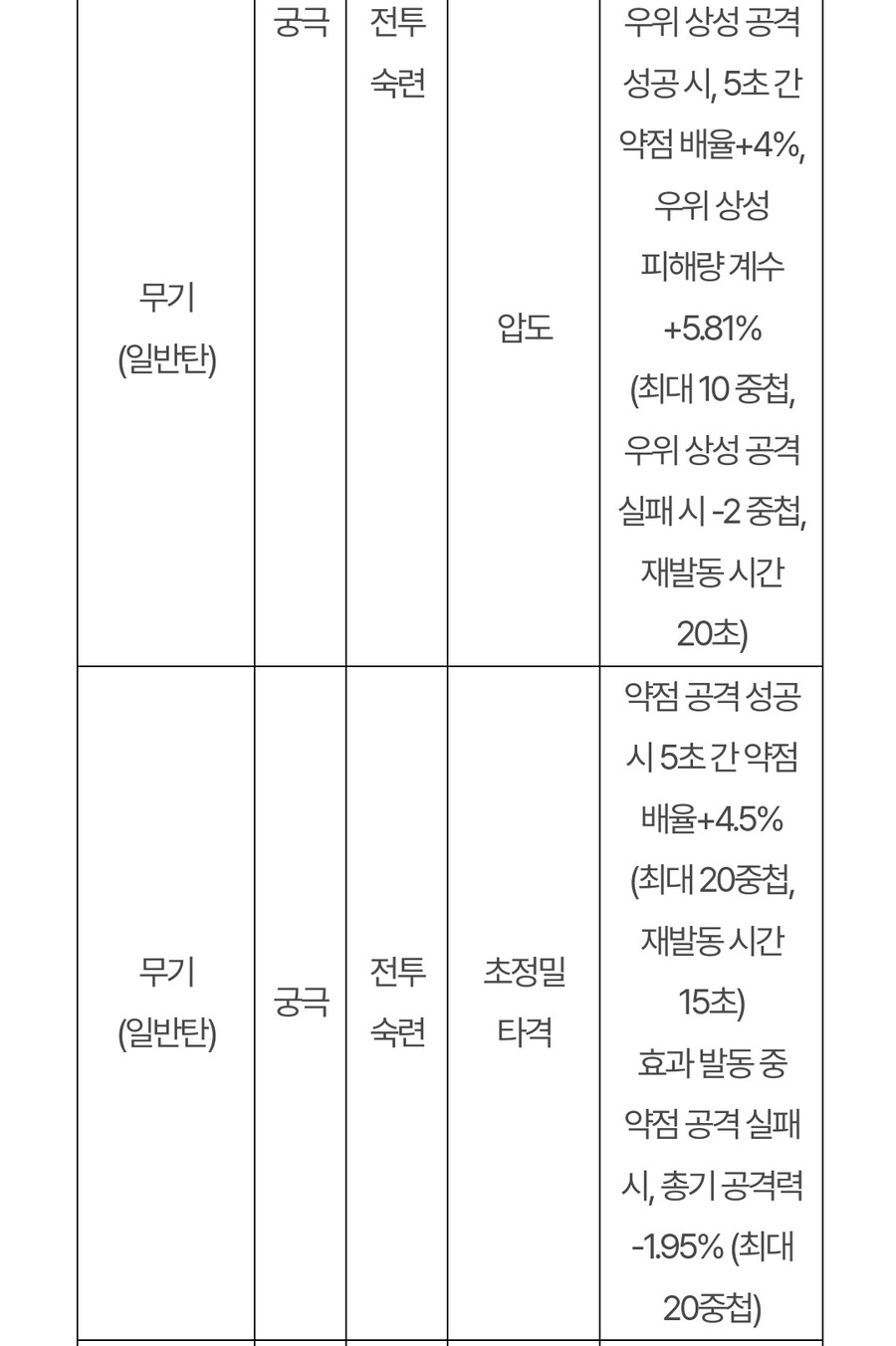 | 무기 (일반탄) | 궁극 | 전투 숙련 | 압도 | 우위 상성 공격 성공 시, 5초 간 약점 배율+4%, 우위 상성 피해량 계수 +5.81% (최대 10 중첩, 우위 상성 공격 실패 시 -2 중첩, 재발동 시간 20초) |
|---|---|---|---|---|
| 무기 (일반탄) | 궁극 | 전투 숙련 | 초정밀 타격 | 약점 공격 성공 시 5초 간 약점 배율+4.5% (최대 20중첩, 재발동 시간 15초) 효과 발동 중 약점 공격 실패 시, 총기 공격력 -1.95% (최대 20중첩) |